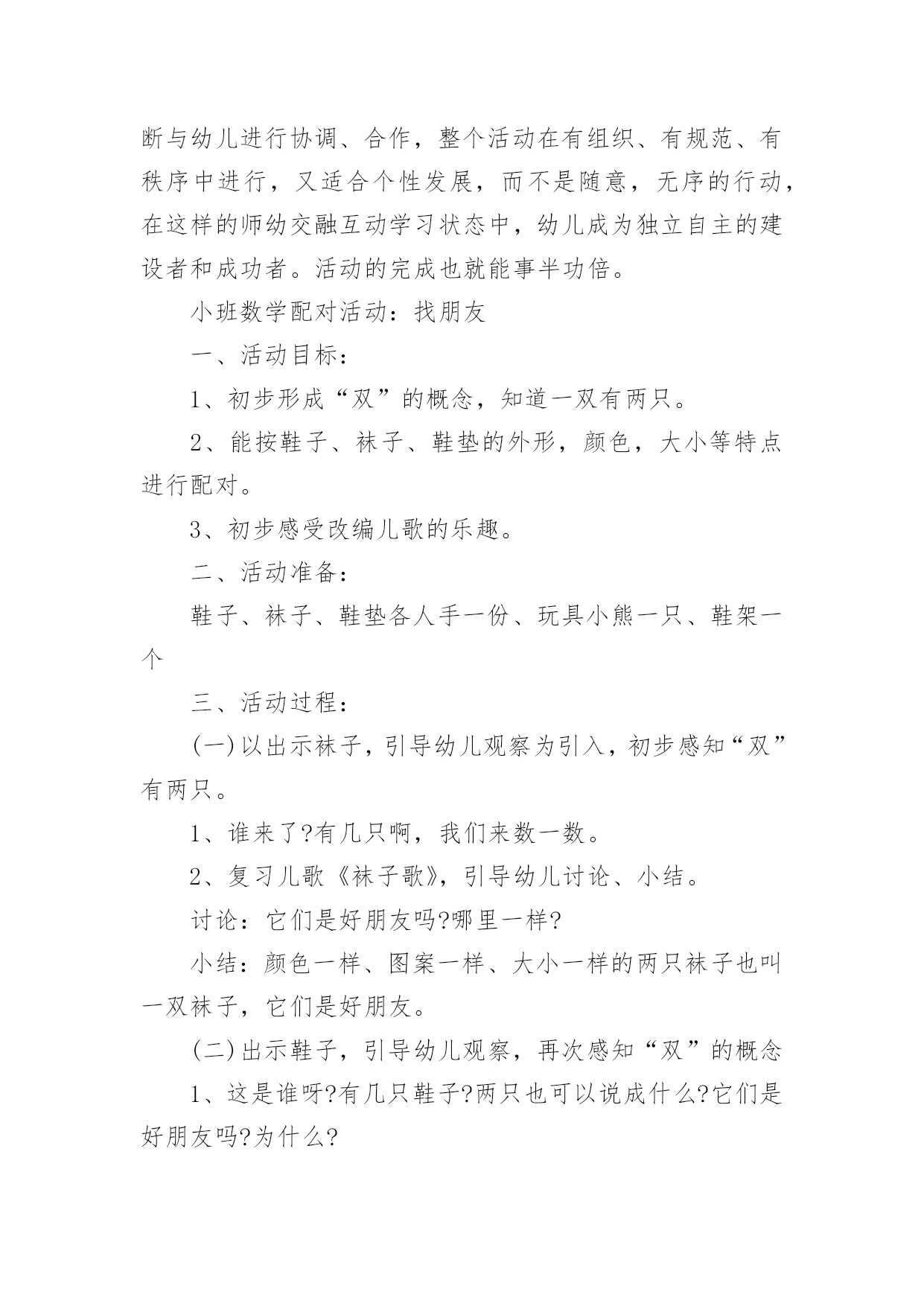 断与幼儿进行协调、合作，整个活动在有组织、有规范、有秩序中进行，又适合个性发展，而不是随意，无序的行动，在这样的师幼交融互动学习状态中，幼儿成为独立自主的建设者和成功者。活动的完成也就能事半功倍。

小班数学配对活动：找朋友

一、活动目标：

1、初步形成“双”的概念，知道一双有两只。

2、能按鞋子、袜子、鞋垫的外形，颜色，大小等特点进行配对。

3、初步感受改编儿歌的乐趣。

二、活动准备：

鞋子、袜子、鞋垫各人手一份、玩具小熊一只、鞋架一个

三、活动过程：

(一)以出示袜子，引导幼儿观察为引入，初步感知“双”有两只。

1、谁来了?有几只啊，我们来数一数。

2、复习儿歌《袜子歌》，引导幼儿讨论、小结。

讨论：它们是好朋友吗?哪里一样?

小结：颜色一样、图案一样、大小一样的两只袜子也叫一双袜子，它们是好朋友。

(二)出示鞋子，引导幼儿观察，再次感知“双”的概念

1、这是谁呀?有几只鞋子?两只也可以说成什么?它们是好朋友吗?为什么?